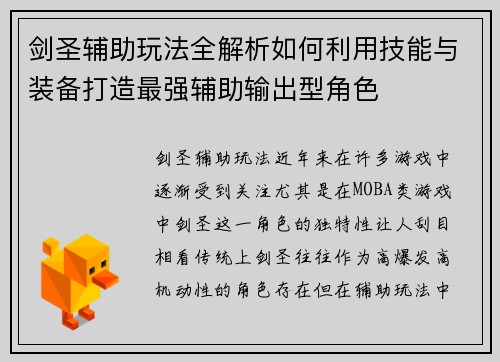 剑圣辅助玩法全解析如何利用技能与装备打造最强辅助输出型角色

剑圣辅助玩法近年来在许多游戏中逐渐受到关注尤其是在MOBA类游戏中剑圣这一角色的独特性让人刮目相看传统上剑圣往往作为高爆发高机动性的角色存在但在辅助玩法中